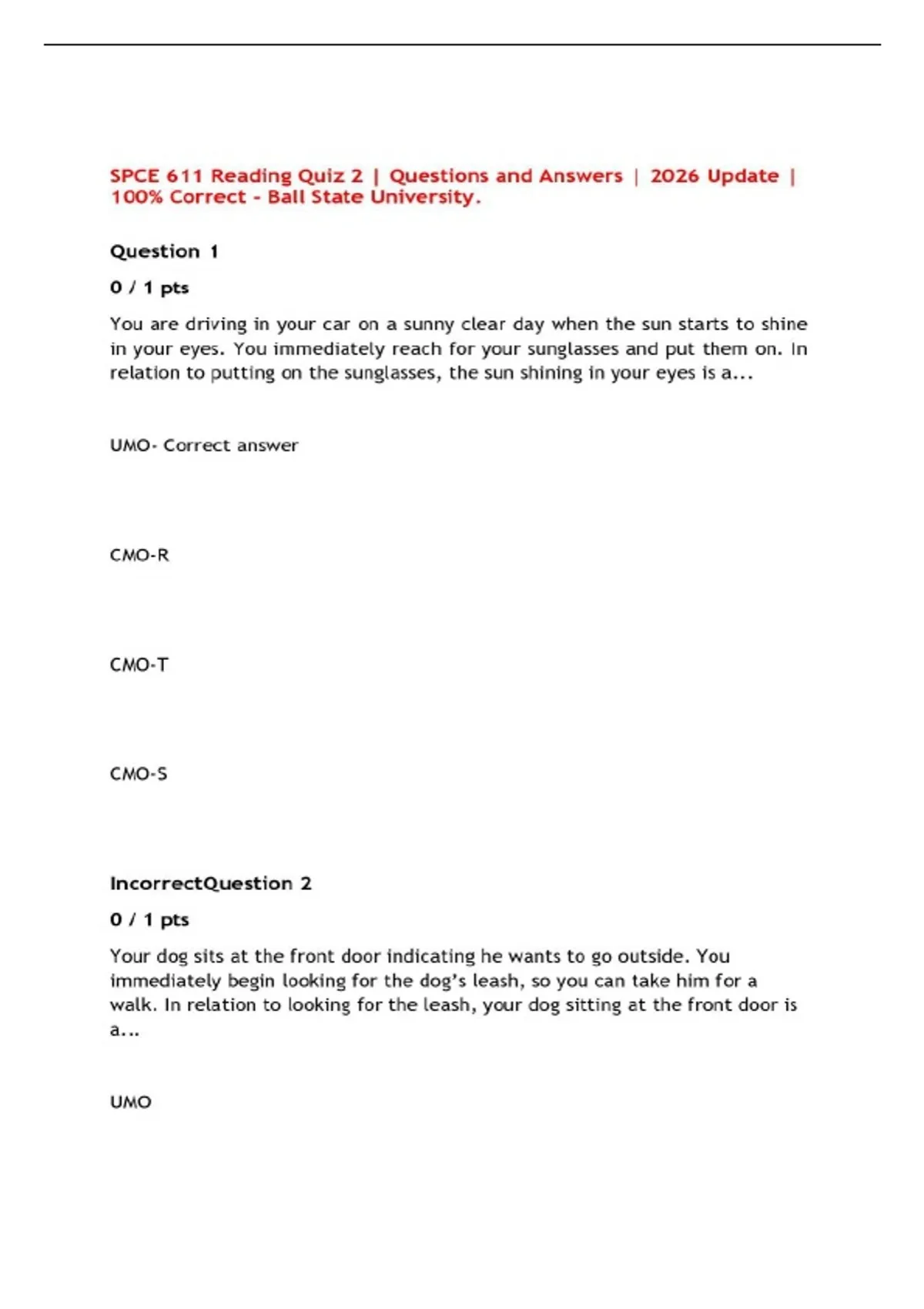 SPCE 611 Reading Quiz 2 | Questions and Answers | 2026 Update | 100% Correct - Ball State University.

Question 1

0 / 1 pts

You are driving in your car on a sunny clear day when the sun starts to shine in your eyes. You immediately reach for your sunglasses and put them on. In relation to putting on the sunglasses, the sun shining in your eyes is a...

UMO- Correct answer

CMO-R

CMO-T

CMO-S

IncorrectQuestion 2

0 / 1 pts

Your dog sits at the front door indicating he wants to go outside. You immediately begin looking for the dog's leash, so you can take him for a walk. In relation to looking for the leash, your dog sitting at the front door is a...

UMO